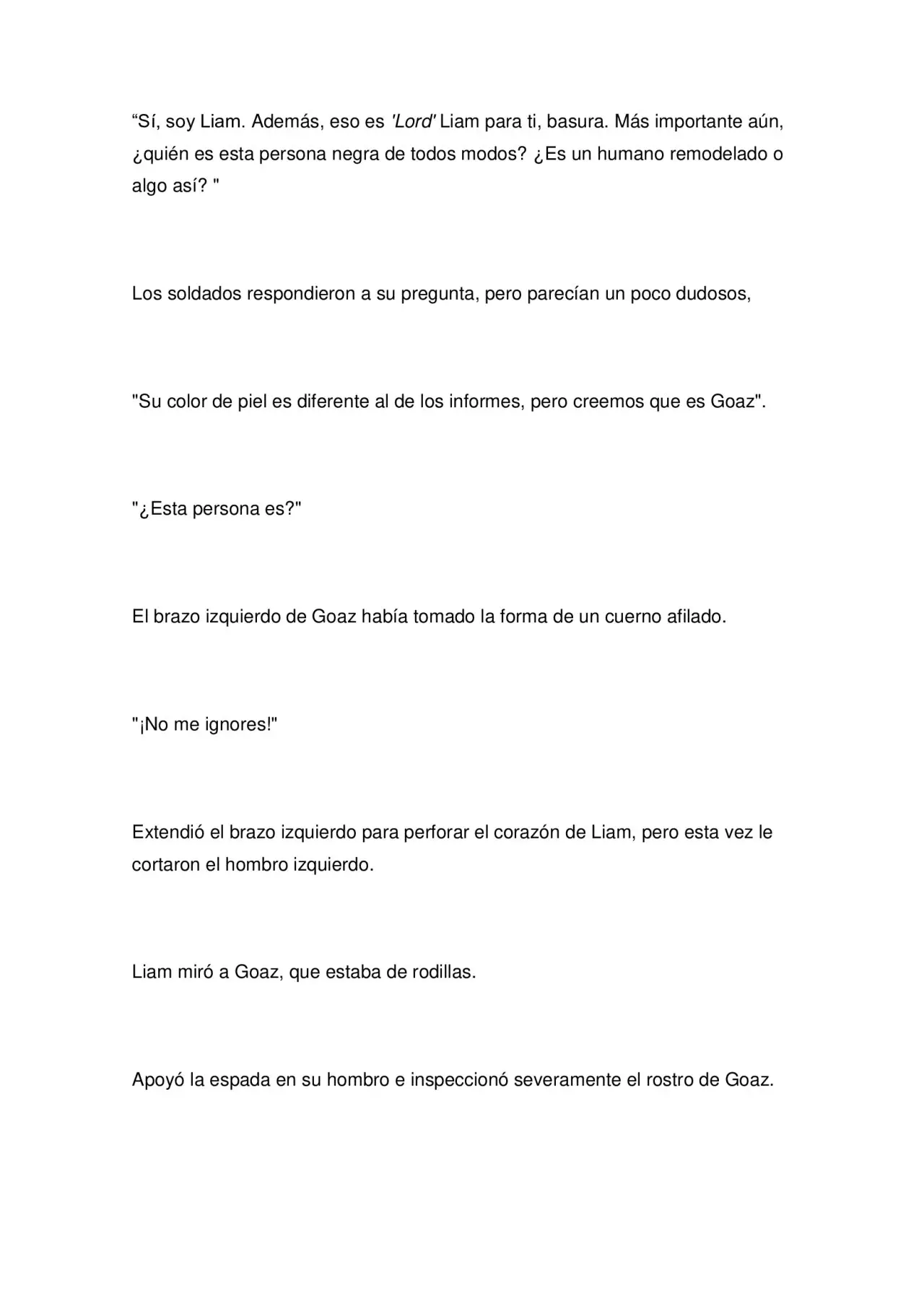 "Sí, soy Liam. Además, eso es 'Lord' Liam para ti, basura. Más importante aún, ¿quién es esta persona negra de todos modos? ¿Es un humano remodelado o algo así? "

Los soldados respondieron a su pregunta, pero parecían un poco dudosos,

"Su color de piel es diferente al de los informes, pero creemos que es Goaz".

"¿Esta persona es?"

El brazo izquierdo de Goaz había tomado la forma de un cuerno afilado.

"¡No me ignores!"

Extendió el brazo izquierdo para perforar el corazón de Liam, pero esta vez le cortaron el hombro izquierdo.

Liam miró a Goaz, que estaba de rodillas.

Apoyó la espada en su hombro e inspeccionó severamente el rostro de Goaz.